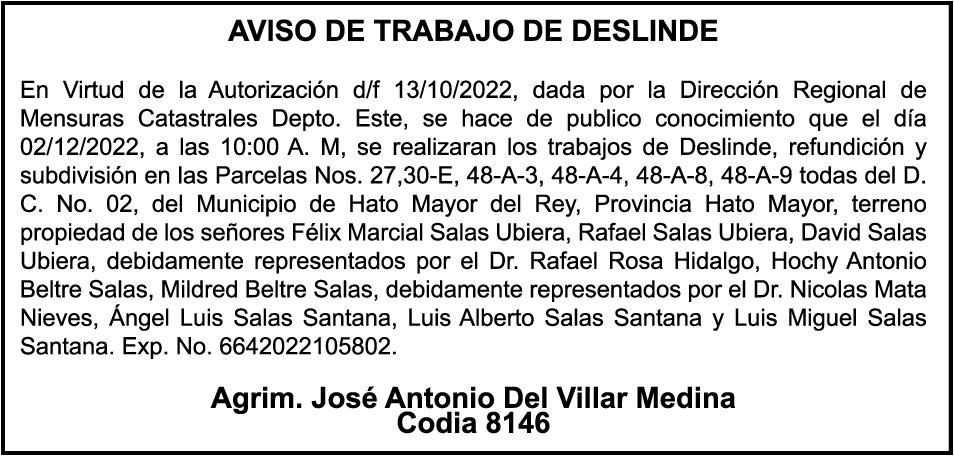 AVISO DE TRABAJO DE DESLINDE

En Virtud de la Autorización d/f 13/10/2022, dada por la Dirección Regional de Mensuras Catastrales Depto. Este, se hace de publico conocimiento que el día 02/12/2022, a las 10:00 A. M, se realizaran los trabajos de Deslinde, refundición y subdivisión en las Parcelas Nos. 27,30-E, 48-A-3, 48-A-4, 48-A-8, 48-A-9 todas del D. C. No. 02, del Municipio de Hato Mayor del Rey, Provincia Hato Mayor, terreno propiedad de los señores Félix Marcial Salas Ubiera, Rafael Salas Ubiera, David Salas Ubiera, debidamente representados por el Dr. Rafael Rosa Hidalgo, Hochy Antonio Beltre Salas, Mildred Beltre Salas, debidamente representados por el Dr. Nicolas Mata Nieves, Ángel Luis Salas Santana, Luis Alberto Salas Santana y Luis Miguel Salas Santana. Exp. No. 6642022105802.

Agrim. José Antonio Del Villar Medina
Codia 8146